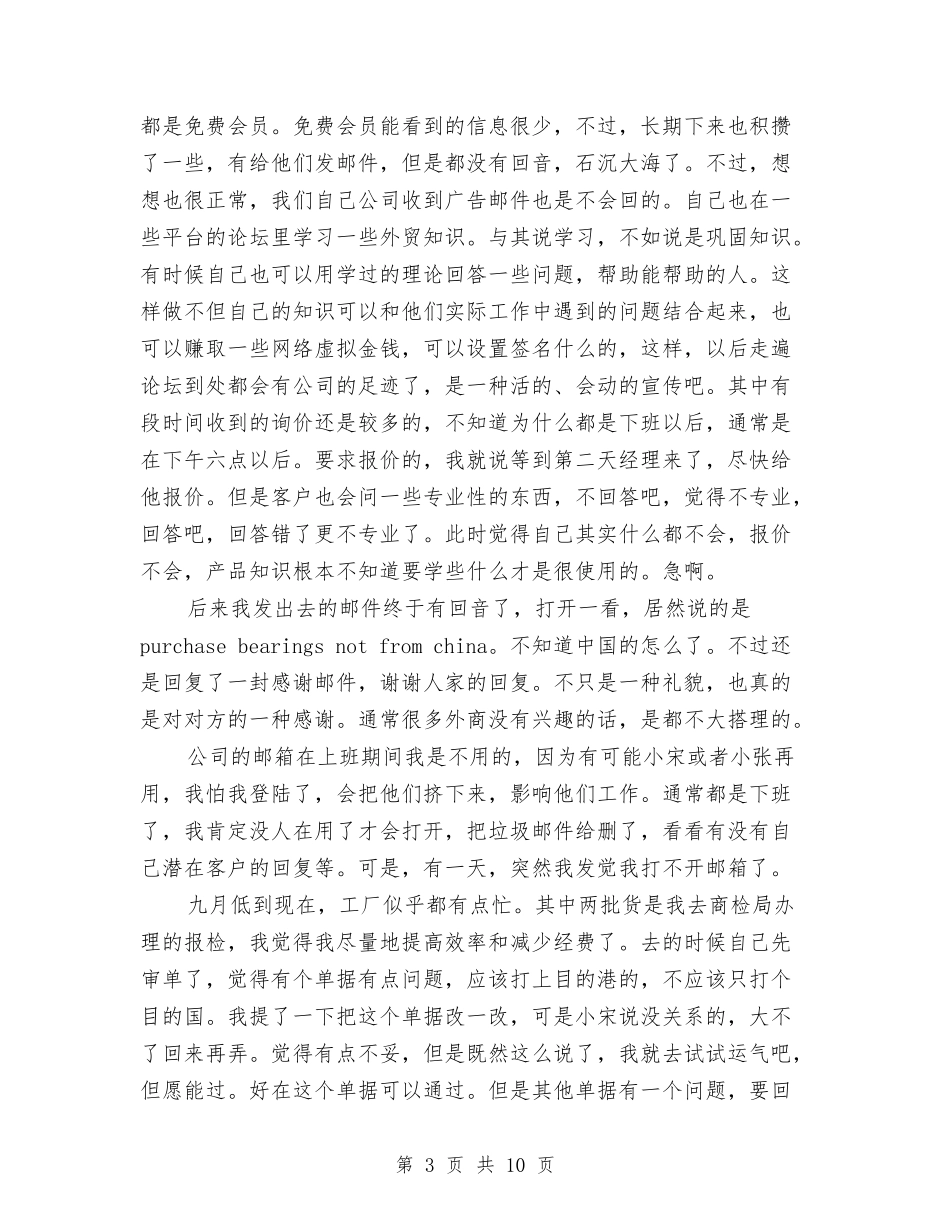 都是免费会员。免费会员能看到的信息很少，不过，长期下来也积攒了一些，有给他们发邮件，但是都没有回音，石沉大海了。不过，想想也很正常，我们自己公司收到广告邮件也是不会回的。自己也在一些平台的论坛里学习一些外贸知识。与其说学习，不如说是巩固知识。有时候自己也可以用学过的理论回答一些问题，帮助能帮助的人。这样做不但自己的知识可以和他们实际工作中遇到的问题结合起来，也可以赚取一些网络虚拟金钱，可以设置签名什么的，这样，以后走遍论坛到处都会有公司的足迹了，是一种活的、会动的宣传吧。其中有段时间收到的询价还是较多的，不知道为什么都是下班以后，通常是在下午六点以后。要求报价的，我就说等到第二天经理来了，尽快给他报价。但是客户也会问一些专业性的东西，不回答吧，觉得不专业，回答吧，回答错了更不专业了。此时觉得自己其实什么都不会，报价不会，产品知识根本不知道要学些什么才是很使用的。急啊。

后来我发出去的邮件终于有回音了，打开一看，居然说的是 purchase bearings not from china。不知道中国的怎么了。不过还是回复了一封感谢邮件，谢谢人家的回复。不只是一种礼貌，也真的是对对方的一种感谢。通常很多外商没有兴趣的话，是都不大搭理的。

公司的邮箱在上班期间我是不用的，因为有可能小宋或者小张再用，我怕我登陆了，会把他们挤下来，影响他们工作。通常都是下班了，我肯定没人在用了才会打开，把垃圾邮件给删了，看看有没有自己潜在客户的回复等。可是，有一天，突然我发觉我打不开邮箱了。

九月低到现在，工厂似乎都有点忙。其中两批货是我去商检局办理的报检，我觉得我尽量地提高效率和减少经费了。去的时候自己先审单了，觉得有个单据有点问题，应该打上目的港的，不应该只打个目的国。我提了一下把这个单据改一改，可是小宋说没关系的，大不了回来再弄。觉得有点不妥，但是既然这么说了，我就去试试运气吧，但愿能过。好在这个单据可以通过。但是其他单据有一个问题，要回

第 3 页 共 10 页